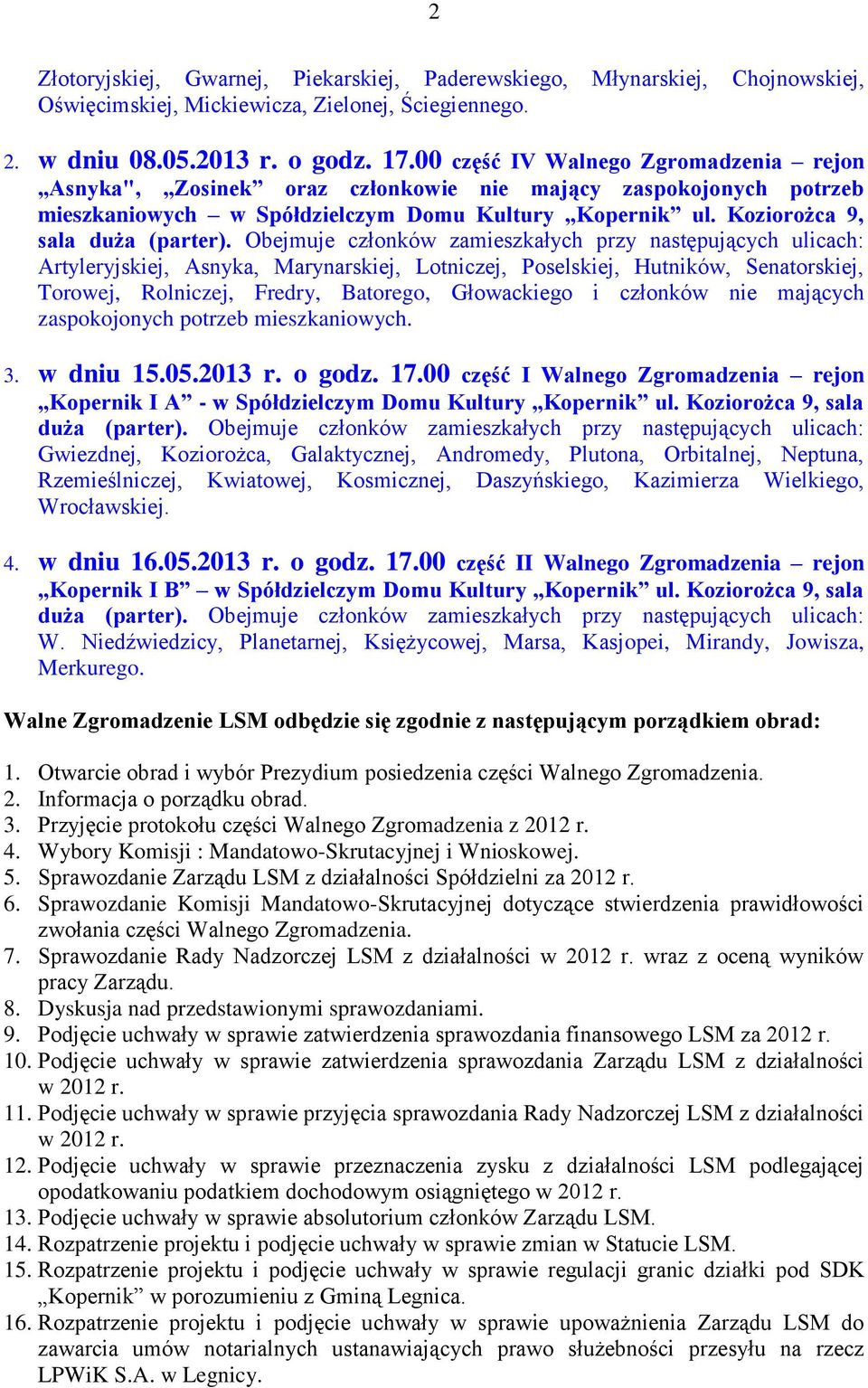 2

Złotoryjskiej, Gwarnej, Piekarskiej, Paderewskiego, Młynarskiej, Chojnowskiej, Oświęcimskiej, Mickiewicza, Zielonej, Ściegiennego.

2. w dniu 08.05.2013 r. o godz. 17.00 część IV Walnego Zgromadzenia – rejon „Asnyka", „Zosinek” oraz członkowie nie mający zaspokojonych potrzeb mieszkaniowych – w Spółdzielczym Domu Kultury „Kopernik” ul. Koziorożca 9, sala duża (parter). Obejmuje członków zamieszkałych przy następujących ulicach: Artyleryjskiej, Asnyka, Marynarskiej, Lotniczej, Poselskiej, Hutników, Senatorskiej, Torowej, Rolniczej, Fredry, Batorego, Głowackiego i członków nie mających zaspokojonych potrzeb mieszkaniowych.

3. w dniu 15.05.2013 r. o godz. 17.00 część I Walnego Zgromadzenia – rejon „Kopernik I A” - w Spółdzielczym Domu Kultury „Kopernik” ul. Koziorożca 9, sala duża (parter). Obejmuje członków zamieszkałych przy następujących ulicach: Gwiezdnej, Koziorożca, Galaktycznej, Andromedy, Plutona, Orbitalnej, Neptuna, Rzemieślniczej, Kwiatowej, Kosmicznej, Daszyńskiego, Kazimierza Wielkiego, Wrocławskiej.

4. w dniu 16.05.2013 r. o godz. 17.00 część II Walnego Zgromadzenia – rejon „Kopernik I B” – w Spółdzielczym Domu Kultury „Kopernik” ul. Koziorożca 9, sala duża (parter). Obejmuje członków zamieszkałych przy następujących ulicach: W. Niedźwiedzicy, Planetarnej, Księżycowej, Marsa, Kasjopei, Mirandy, Jowisza, Merkurego.

Walne Zgromadzenie LSM odbędzie się zgodnie z następującym porządkiem obrad:

1. Otwarcie obrad i wybór Prezydium posiedzenia części Walnego Zgromadzenia.
2. Informacja o porządku obrad.
3. Przyjęcie protokołu części Walnego Zgromadzenia z 2012 r.
4. Wybory Komisji : Mandatowo-Skrutacyjnej i Wnioskowej.
5. Sprawozdanie Zarządu LSM z działalności Spółdzielni za 2012 r.
6. Sprawozdanie Komisji Mandatowo-Skrutacyjnej dotyczące stwierdzenia prawidłowości zwołania części Walnego Zgromadzenia.
7. Sprawozdanie Rady Nadzorczej LSM z działalności w 2012 r. wraz z oceną wyników pracy Zarządu.
8. Dyskusja nad przedstawionymi sprawozdaniami.
9. Podjęcie uchwały w sprawie zatwierdzenia sprawozdania finansowego LSM za 2012 r.
10. Podjęcie uchwały w sprawie zatwierdzenia sprawozdania Zarządu LSM z działalności w 2012 r.
11. Podjęcie uchwały w sprawie przyjęcia sprawozdania Rady Nadzorczej LSM z działalności w 2012 r.
12. Podjęcie uchwały w sprawie przeznaczenia zysku z działalności LSM podlegającej opodatkowaniu podatkiem dochodowym osiągniętego w 2012 r.
13. Podjęcie uchwały w sprawie absolutorium członków Zarządu LSM.
14. Rozpatrzenie projektu i podjęcie uchwały w sprawie zmian w Statucie LSM.
15. Rozpatrzenie projektu i podjęcie uchwały w sprawie regulacji granic działki pod SDK „Kopernik” w porozumieniu z Gminą Legnica.
16. Rozpatrzenie projektu i podjęcie uchwały w sprawie upoważnienia Zarządu LSM do zawarcia umów notarialnych ustanawiających prawo służebności przesyłu na rzecz LPWiK S.A. w Legnicy.